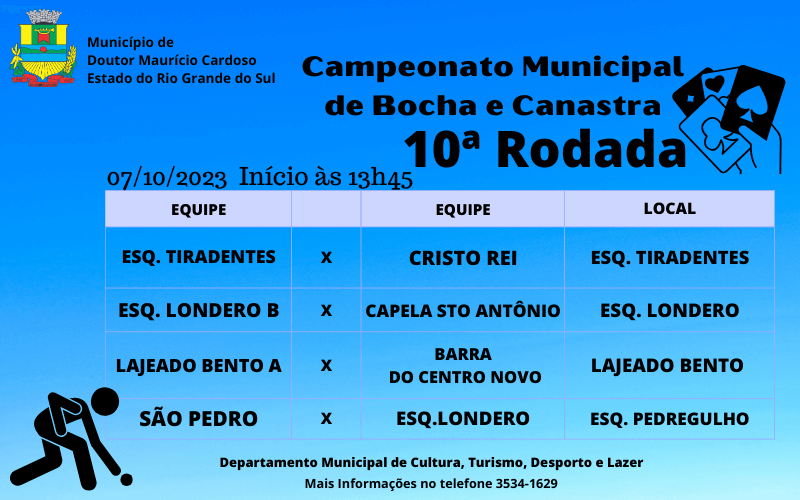 Município de
Doutor Maurício Cardoso
Estado do Rio Grande do Sul

Campeonato Municipal de Bocha e Canastra
10ª Rodada

07/10/2023 Início às 13h45

| EQUIPE | | EQUIPE | LOCAL |
|---|---|---|---|
| ESQ. TIRADENTES | X | CRISTO REI | ESQ. TIRADENTES |
| ESQ. LONDERO B | X | CAPELA STO ANTÔNIO | ESQ. LONDERO |
| LAJEADO BENTO A | X | BARRA DO CENTRO NOVO | LAJEADO BENTO |
| SÃO PEDRO | X | ESQ.LONDERO | ESQ. PEDREGULHO |

Departamento Municipal de Cultura, Turismo, Desporto e Lazer
Mais Informações no telefone 3534-1629